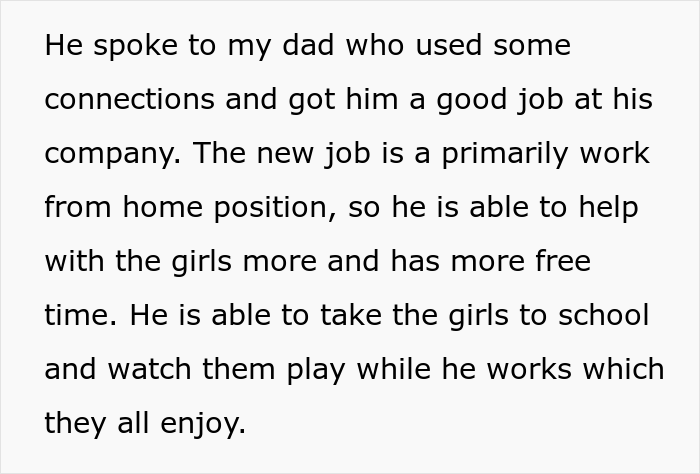 He spoke to my dad who used some connections and got him a good job at his company. The new job is a primarily work from home position, so he is able to help with the girls more and has more free time. He is able to take the girls to school and watch them play while he works which they all enjoy.